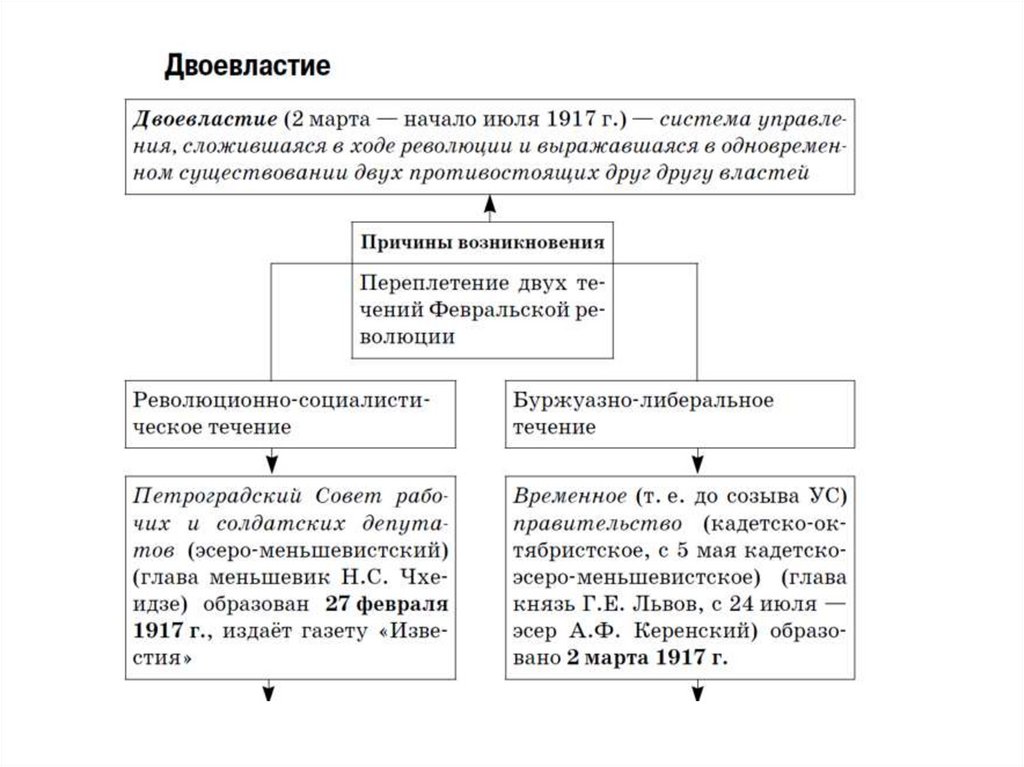 Двоевластие

Двоевластие (2 марта — начало июля 1917 г.) — система управления, сложившаяся в ходе революции и выражавшаяся в одновременном существовании двух противостоящих друг другу властей

Причины возникновения

Переплетение двух течений Февральской революции

Революционно-социалистическое течение

Буржуазно-либеральное течение

Петроградский Совет рабочих и солдатских депутатов (эсеро-меньшевистский) (глава меньшевик Н.С. Чхеидзе) образован 27 февраля 1917 г., издаёт газету «Известия»

Временное (т. е. до созыва УС) правительство (кадетско-октябристское, с 5 мая кадетско-эсеро-меньшевистское) (глава князь Г.Е. Львов, с 24 июля — эсер А.Ф. Керенский) образовано 2 марта 1917 г.